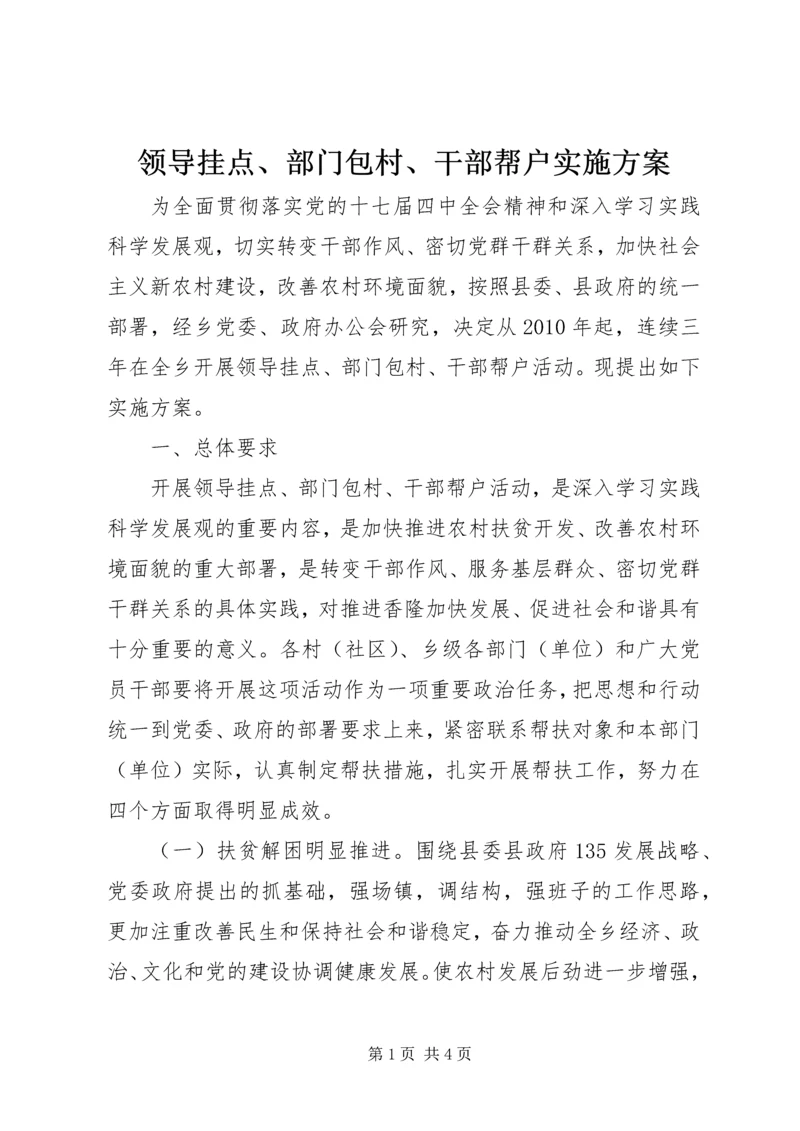 领导挂点、部门包村、干部帮户实施方案

为全面贯彻落实党的十七届四中全会精神和深入学习实践科学发展观，切实转变干部作风、密切党群干群关系，加快社会主义新农村建设，改善农村环境面貌，按照县委、县政府的统一部署，经乡党委、政府办公会研究，决定从2010年起，连续三年在全乡开展领导挂点、部门包村、干部帮户活动。现提出如下实施方案。

一、总体要求

开展领导挂点、部门包村、干部帮户活动，是深入学习实践科学发展观的重要内容，是加快推进农村扶贫开发、改善农村环境面貌的重大部署，是转变干部作风、服务基层群众、密切党群干群关系的具体实践，对推进香隆加快发展、促进社会和谐具有十分重要的意义。各村（社区）、乡级各部门（单位）和广大党员干部要将开展这项活动作为一项重要政治任务，把思想和行动统一到党委、政府的部署要求上来，紧密联系帮扶对象和本部门（单位）实际，认真制定帮扶措施，扎实开展帮扶工作，努力在四个方面取得明显成效。

（一）扶贫解困明显推进。围绕县委县政府135发展战略、党委政府提出的抓基础，强场镇，调结构，强班子的工作思路，更加注重改善民生和保持社会和谐稳定，奋力推动全乡经济、政治、文化和党的建设协调健康发展。使农村发展后劲进一步增强，

第1页 共4页